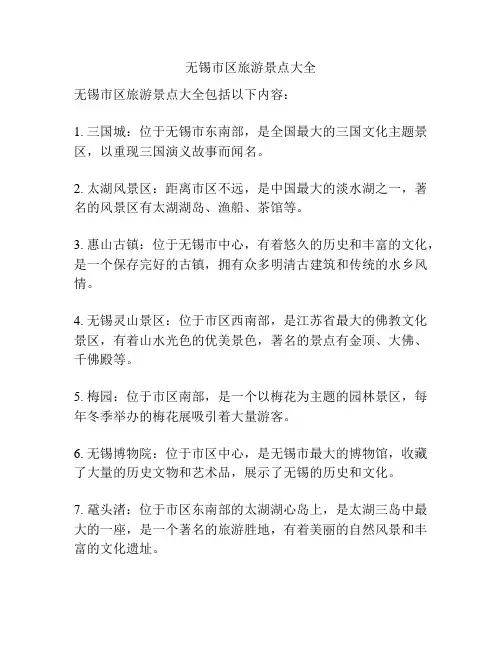 无锡市区旅游景点大全

无锡市区旅游景点大全包括以下内容：

1. 三国城：位于无锡市东南部，是全国最大的三国文化主题景区，以重现三国演义故事而闻名。

2. 太湖风景区：距离市区不远，是中国最大的淡水湖之一，著名的风景区有太湖湖岛、渔船、茶馆等。

3. 惠山古镇：位于无锡市中心，有着悠久的历史和丰富的文化，是一个保存完好的古镇，拥有众多明清古建筑和传统的水乡风情。

4. 无锡灵山景区：位于市区西南部，是江苏省最大的佛教文化景区，有着山水光色的优美景色，著名的景点有金顶、大佛、千佛殿等。

5. 梅园：位于市区南部，是一个以梅花为主题的园林景区，每年冬季举办的梅花展吸引着大量游客。

6. 无锡博物院：位于市区中心，是无锡市最大的博物馆，收藏了大量的历史文物和艺术品，展示了无锡的历史和文化。

7. 鼋头渚：位于市区东南部的太湖湖心岛上，是太湖三岛中最大的一座，是一个著名的旅游胜地，有着美丽的自然风景和丰富的文化遗址。